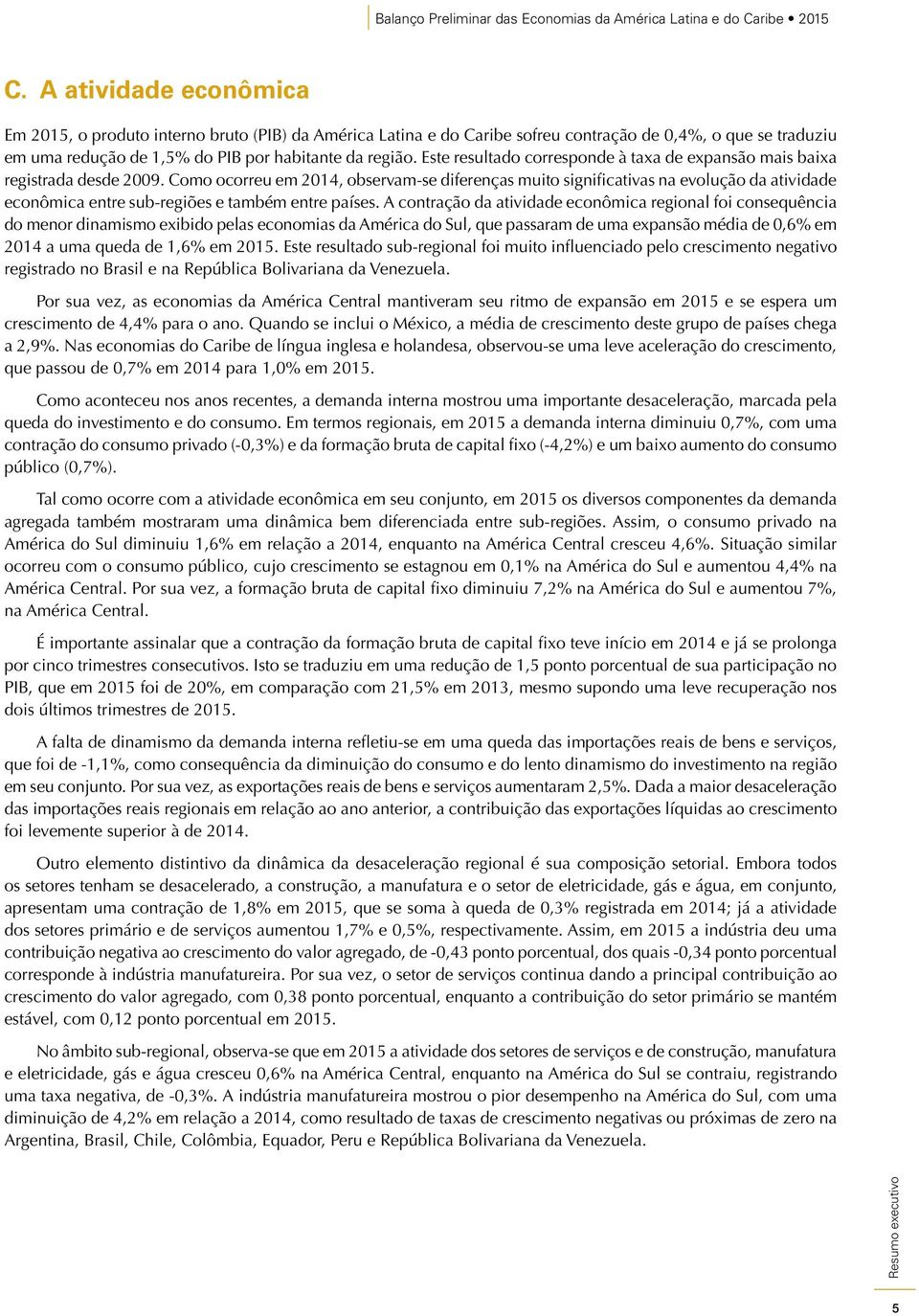 Balanço Preliminar das Economias da América Latina e do Caribe • 2015

C. A atividade econômica

Em 2015, o produto interno bruto (PIB) da América Latina e do Caribe sofreu contração de 0,4%, o que se traduziu em uma redução de 1,5% do PIB por habitante da região. Este resultado corresponde à taxa de expansão mais baixa registrada desde 2009. Como ocorreu em 2014, observam-se diferenças muito significativas na evolução da atividade econômica entre sub-regiões e também entre países. A contração da atividade econômica regional foi consequência do menor dinamismo exibido pelas economias da América do Sul, que passaram de uma expansão média de 0,6% em 2014 a uma queda de 1,6% em 2015. Este resultado sub-regional foi muito influenciado pelo crescimento negativo registrado no Brasil e na República Bolivariana da Venezuela.

Por sua vez, as economias da América Central mantiveram seu ritmo de expansão em 2015 e se espera um crescimento de 4,4% para o ano. Quando se inclui o México, a média de crescimento deste grupo de países chega a 2,9%. Nas economias do Caribe de língua inglesa e holandesa, observou-se uma leve aceleração do crescimento, que passou de 0,7% em 2014 para 1,0% em 2015.

Como aconteceu nos anos recentes, a demanda interna mostrou uma importante desaceleração, marcada pela queda do investimento e do consumo. Em termos regionais, em 2015 a demanda interna diminuiu 0,7%, com uma contração do consumo privado (-0,3%) e da formação bruta de capital fixo (-4,2%) e um baixo aumento do consumo público (0,7%).

Tal como ocorre com a atividade econômica em seu conjunto, em 2015 os diversos componentes da demanda agregada também mostraram uma dinâmica bem diferenciada entre sub-regiões. Assim, o consumo privado na América do Sul diminuiu 1,6% em relação a 2014, enquanto na América Central cresceu 4,6%. Situação similar ocorreu com o consumo público, cujo crescimento se estagnou em 0,1% na América do Sul e aumentou 4,4% na América Central. Por sua vez, a formação bruta de capital fixo diminuiu 7,2% na América do Sul e aumentou 7%, na América Central.

É importante assinalar que a contração da formação bruta de capital fixo teve início em 2014 e já se prolonga por cinco trimestres consecutivos. Isto se traduziu em uma redução de 1,5 ponto porcentual de sua participação no PIB, que em 2015 foi de 20%, em comparação com 21,5% em 2013, mesmo supondo uma leve recuperação nos dois últimos trimestres de 2015.

A falta de dinamismo da demanda interna refletiu-se em uma queda das importações reais de bens e serviços, que foi de -1,1%, como consequência da diminuição do consumo e do lento dinamismo do investimento na região em seu conjunto. Por sua vez, as exportações reais de bens e serviços aumentaram 2,5%. Dada a maior desaceleração das importações reais regionais em relação ao ano anterior, a contribuição das exportações líquidas ao crescimento foi levemente superior à de 2014.

Outro elemento distintivo da dinâmica da desaceleração regional é sua composição setorial. Embora todos os setores tenham se desacelerado, a construção, a manufatura e o setor de eletricidade, gás e água, em conjunto, apresentam uma contração de 1,8% em 2015, que se soma à queda de 0,3% registrada em 2014; já a atividade dos setores primário e de serviços aumentou 1,7% e 0,5%, respectivamente. Assim, em 2015 a indústria deu uma contribuição negativa ao crescimento do valor agregado, de -0,43 ponto porcentual, dos quais -0,34 ponto porcentual corresponde à indústria manufatureira. Por sua vez, o setor de serviços continua dando a principal contribuição ao crescimento do valor agregado, com 0,38 ponto porcentual, enquanto a contribuição do setor primário se mantém estável, com 0,12 ponto porcentual em 2015.

No âmbito sub-regional, observa-se que em 2015 a atividade dos setores de serviços e de construção, manufatura e eletricidade, gás e água cresceu 0,6% na América Central, enquanto na América do Sul se contraiu, registrando uma taxa negativa, de -0,3%. A indústria manufatureira mostrou o pior desempenho na América do Sul, com uma diminuição de 4,2% em relação a 2014, como resultado de taxas de crescimento negativas ou próximas de zero na Argentina, Brasil, Chile, Colômbia, Equador, Peru e República Bolivariana da Venezuela.

Resumo executivo

5